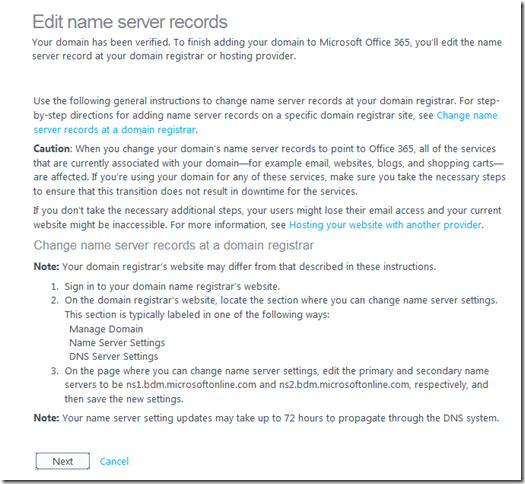 Edit name server records

Your domain has been verified. To finish adding your domain to Microsoft Office 365, you'll edit the name server record at your domain registrar or hosting provider.

Use the following general instructions to change name server records at your domain registrar. For step-by-step directions for adding name server records on a specific domain registrar site, see Change name server records at a domain registrar.

Caution: When you change your domain's name server records to point to Office 365, all of the services that are currently associated with your domain—for example email, websites, blogs, and shopping carts—are affected. If you're using your domain for any of these services, make sure you take the necessary steps to ensure that this transition does not result in downtime for the services.

If you don't take the necessary additional steps, your users might lose their email access and your current website might be inaccessible. For more information, see Hosting your website with another provider.

Change name server records at a domain registrar

Note: Your domain registrar's website may differ from that described in these instructions.

1. Sign in to your domain name registrar's website.
2. On the domain registrar's website, locate the section where you can change name server settings. This section is typically labeled in one of the following ways:
Manage Domain
Name Server Settings
DNS Server Settings
3. On the page where you can change name server settings, edit the primary and secondary name servers to be ns1.bdm.microsoftonline.com and ns2.bdm.microsoftonline.com, respectively, and then save the new settings.

Note: Your name server setting updates may take up to 72 hours to propagate through the DNS system.

Next Cancel